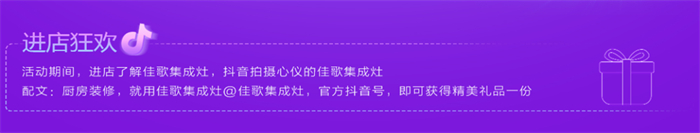 进店狂欢

活动期间，进店了解佳歌集成灶，抖音拍摄心仪的佳歌集成灶
配文：厨房装修，就用佳歌集成灶@佳歌集成灶，官方抖音号，即可获得精美礼品一份